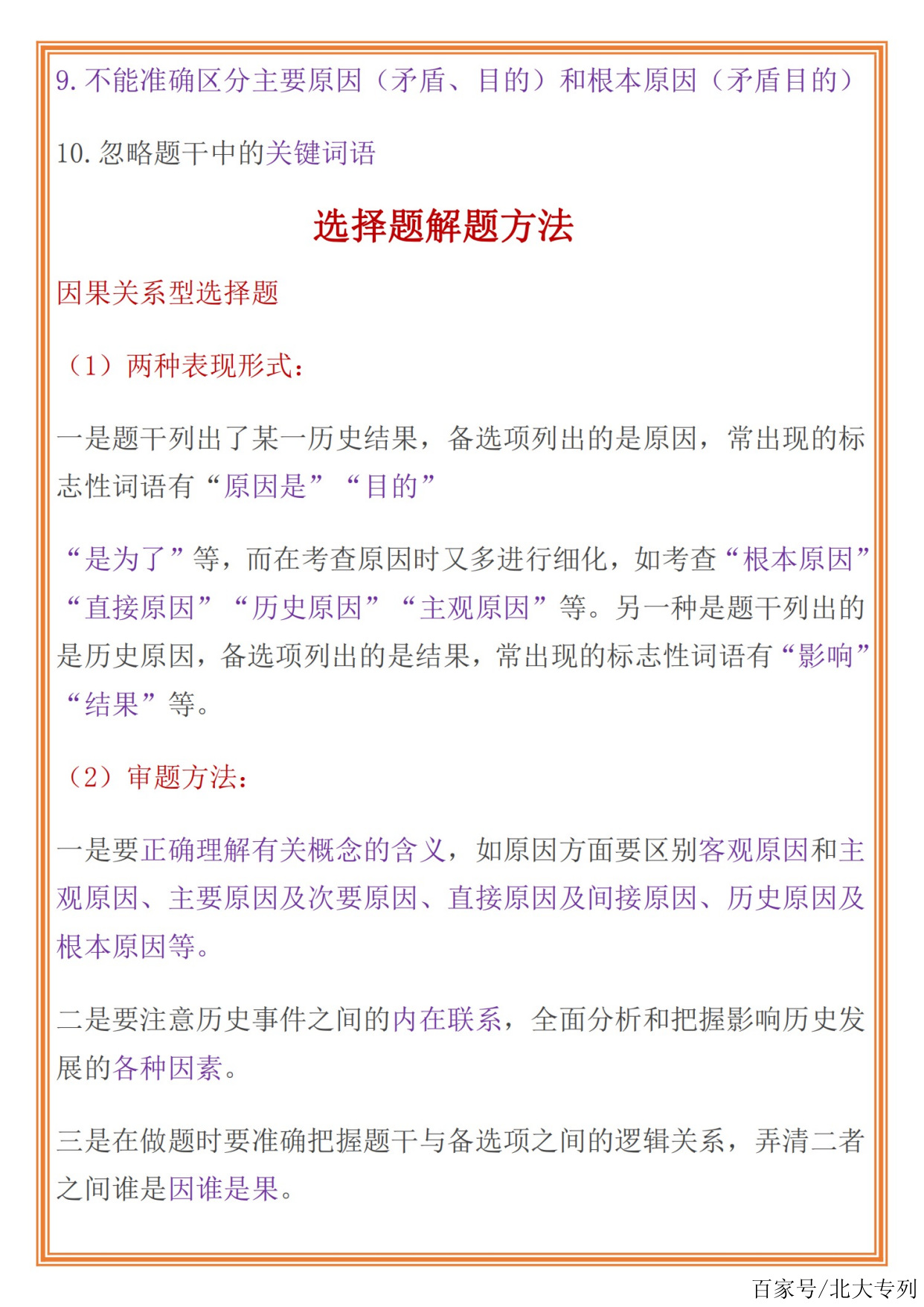 9. 不能准确区分主要原因（矛盾、目的）和根本原因（矛盾目的）

10. 忽略题干中的关键词语

选择题解题方法

因果关系型选择题

（1）两种表现形式：

一是题干列出了某一历史结果，备选项列出的是原因，常出现的标志性词语有“原因是”“目的”

“是为了”等，而在考查原因时又多进行细化，如考查“根本原因”“直接原因”“历史原因”“主观原因”等。另一种是题干列出的是历史原因，备选项列出的是结果，常出现的标志性词语有“影响”“结果”等。

（2）审题方法：

一是要正确理解有关概念的含义，如原因方面要区别客观原因和主观原因、主要原因及次要原因、直接原因及间接原因、历史原因及根本原因等。

二是要注意历史事件之间的内在联系，全面分析和把握影响历史发展的各种因素。

三是在做题时要准确把握题干与备选项之间的逻辑关系，弄清二者之间谁是因谁是果。

百家号/北大专列